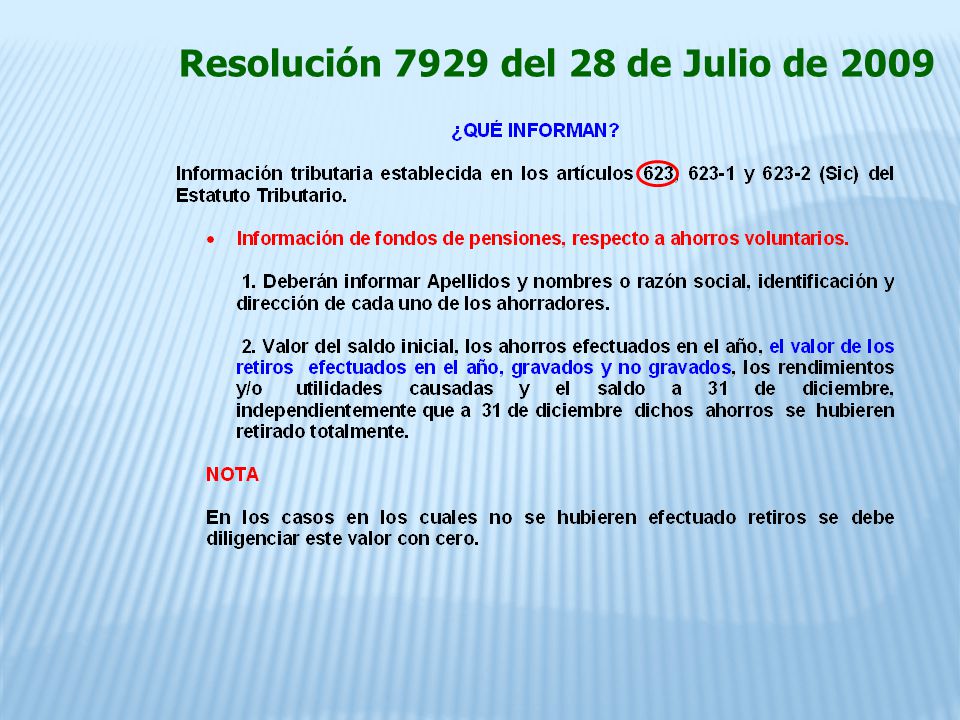 Resolución 7929 del 28 de Julio de 2009

¿QUÉ INFORMAN?

Información tributaria establecida en los artículos 623, 623-1 y 623-2 (Sic) del Estatuto Tributario.

• Información de fondos de pensiones, respecto a ahorros voluntarios.

1. Deberán informar Apellidos y nombres o razón social, identificación y dirección de cada uno de los ahorradores.

2. Valor del saldo inicial, los ahorros efectuados en el año, el valor de los retiros efectuados en el año, gravados y no gravados, los rendimientos y/o utilidades causadas y el saldo a 31 de diciembre, independientemente que a 31 de diciembre dichos ahorros se hubieren retirado totalmente.

NOTA

En los casos en los cuales no se hubieren efectuado retiros se debe diligenciar este valor con cero.